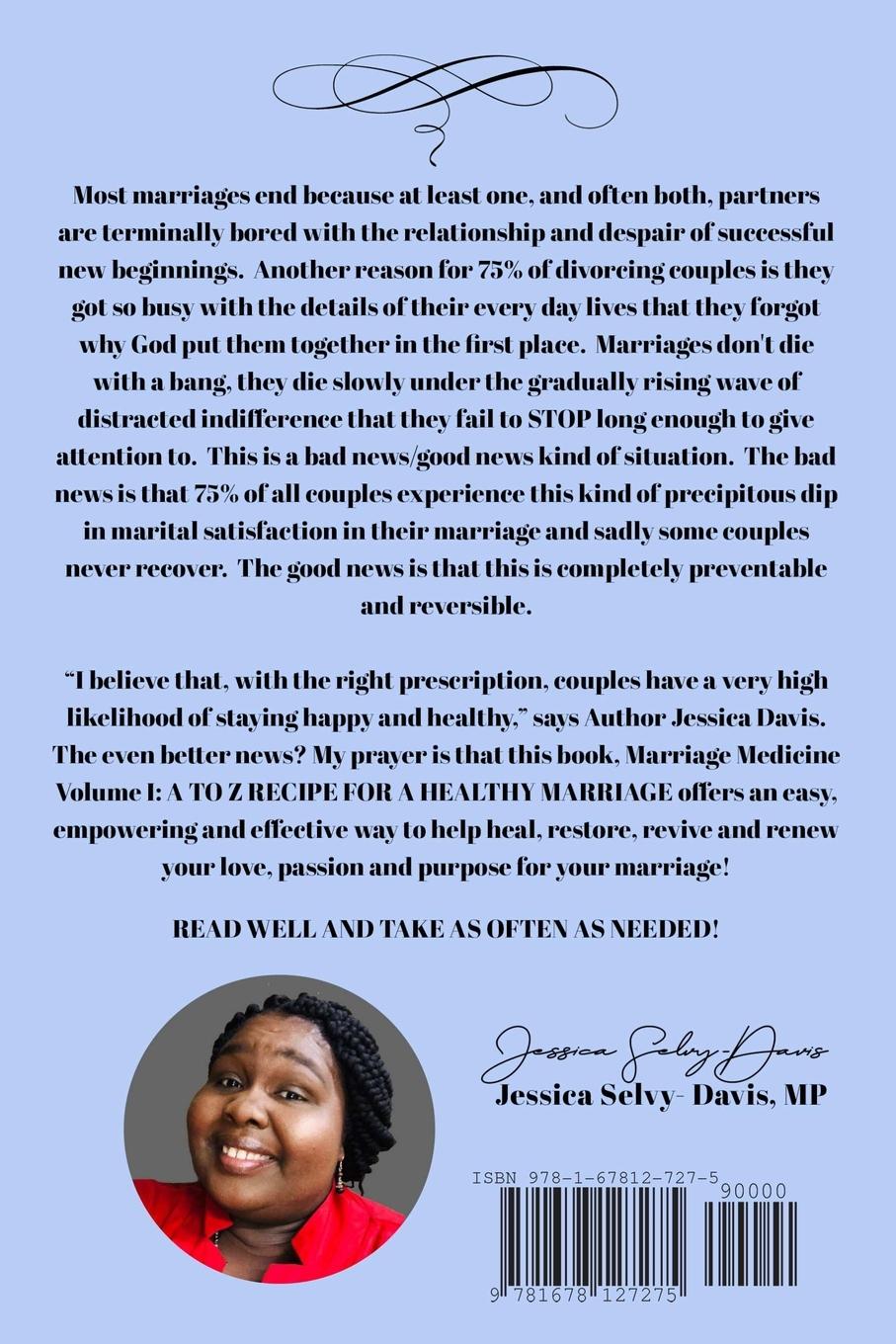 Most marriages end because at least one, and often both, partners are terminally bored with the relationship and despair of successful new beginnings. Another reason for 75% of divorcing couples is they got so busy with the details of their every day lives that they forgot why God put them together in the first place. Marriages don't die with a bang, they die slowly under the gradually rising wave of distracted indifference that they fail to STOP long enough to give attention to. This is a bad news/good news kind of situation. The bad news is that 75% of all couples experience this kind of precipitous dip in marital satisfaction in their marriage and sadly some couples never recover. The good news is that this is completely preventable and reversible.

“I believe that, with the right prescription, couples have a very high likelihood of staying happy and healthy,” says Author Jessica Davis. The even better news? My prayer is that this book, Marriage Medicine Volume I: A TO Z RECIPE FOR A HEALTHY MARRIAGE offers an easy, empowering and effective way to help heal, restore, revive and renew your love, passion and purpose for your marriage!

READ WELL AND TAKE AS OFTEN AS NEEDED!

Jessica Selvy-Davis
Jessica Selvy- Davis, MP

ISBN 978-1-67812-727-5
90000
9 781678 127275